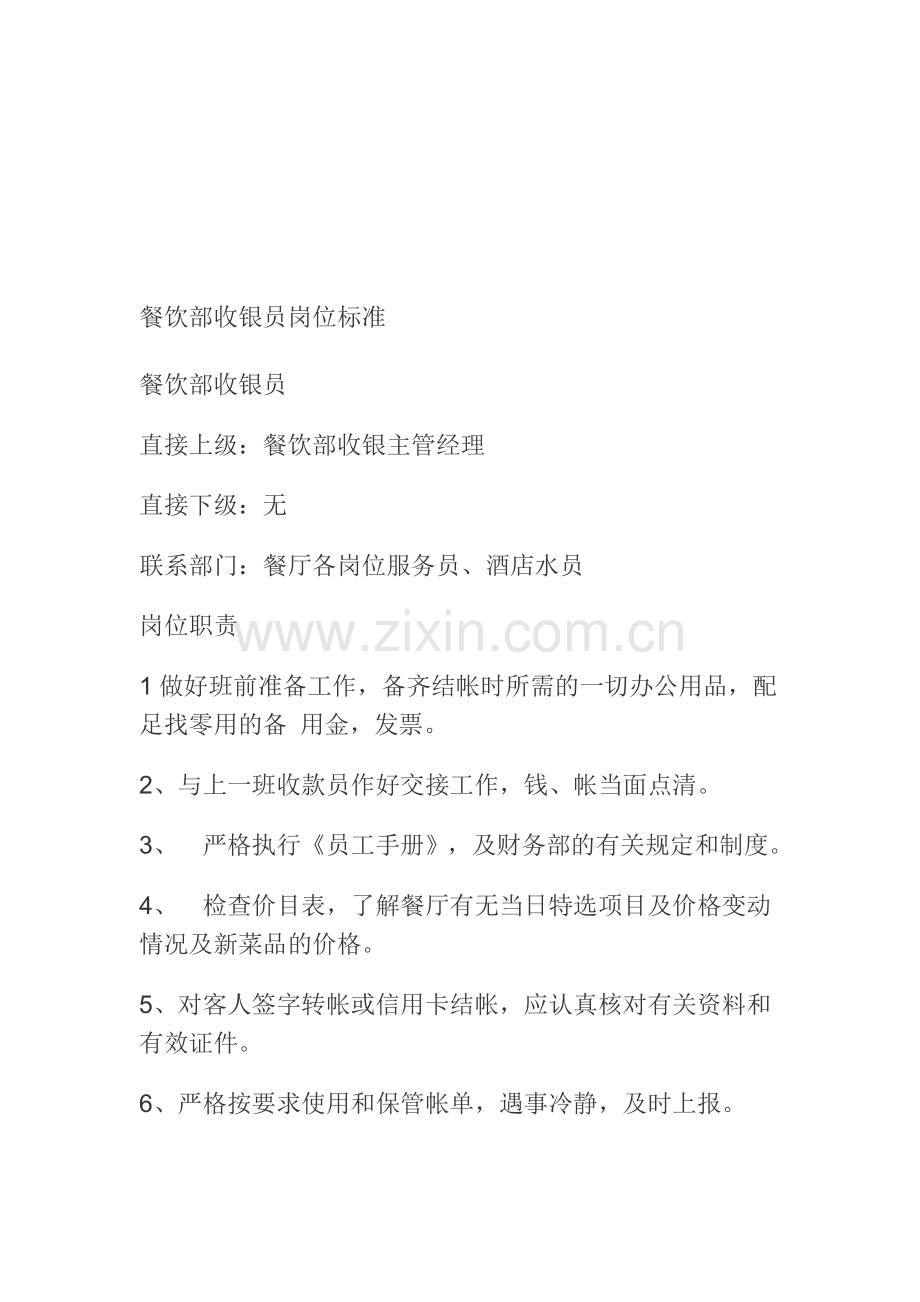 餐饮部收银员岗位标准

餐饮部收银员

直接上级：餐饮部收银主管经理

直接下级：无

联系部门：餐厅各岗位服务员、酒店水员

岗位职责

www.zixin.com.cn

1 做好班前准备工作，备齐结帐时所需的一切办公用品，配足找零用的备 用金，发票。

2、与上一班收款员作好交接工作，钱、帐当面点清。

3、 严格执行《员工手册》，及财务部的有关规定和制度。

4、 检查价目表，了解餐厅有无当日特选项目及价格变动情况及新菜品的价格。

5、对客人签字转帐或信用卡结帐，应认真核对有关资料和有效证件。

6、严格按要求使用和保管帐单，遇事冷静，及时上报。